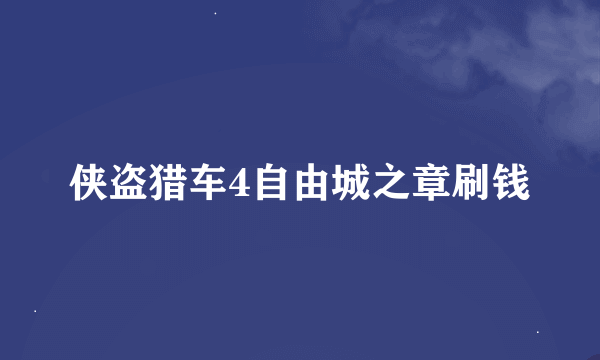 侠盗猎车4自由城之章刷钱